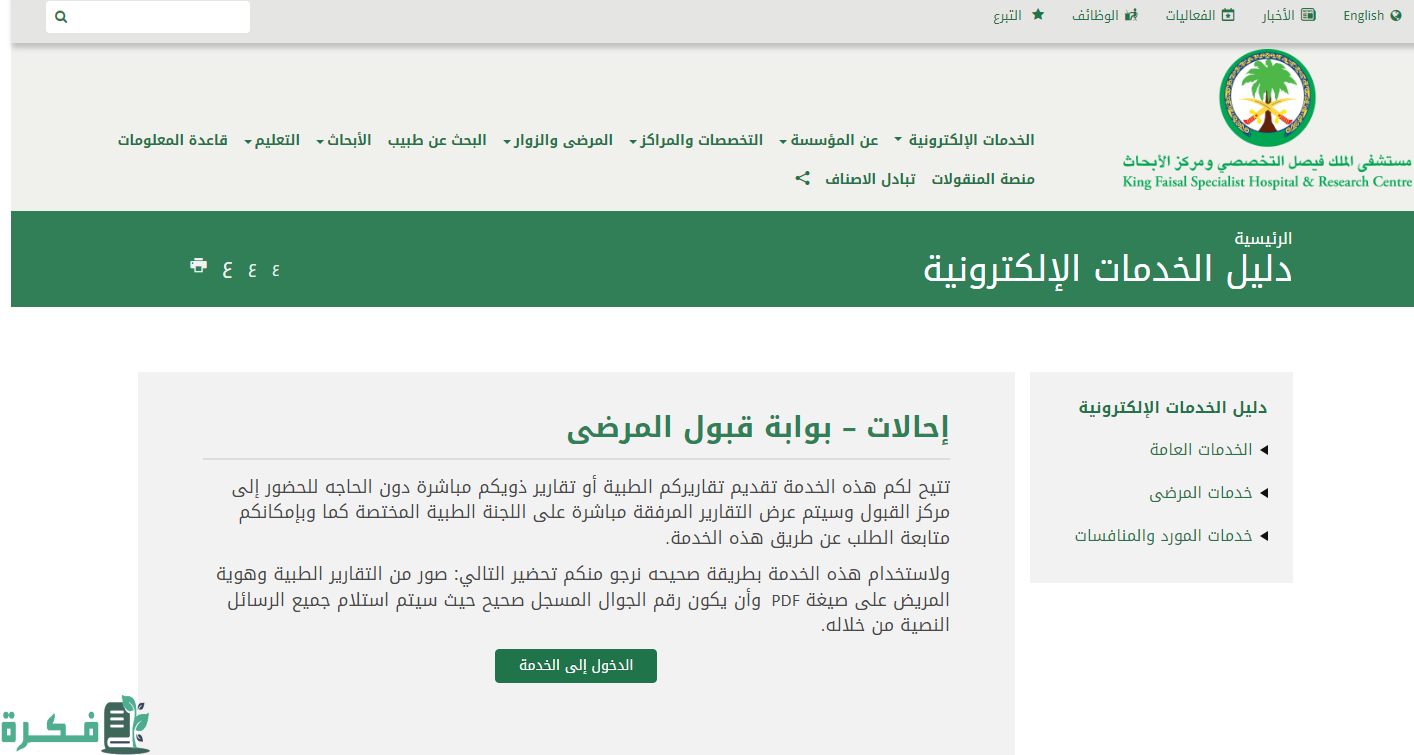 English الأخبار الفعاليات الوظائف التبرع

مستشفى الملك فيصل التخصصي ومركز الأبحاث
King Faisal Specialist Hospital & Research Centre

الخدمات الإلكترونية عن المؤسسة التخصصات والمراكز المرضى والزوار البحث عن طبيب الأبحاث التعليم قاعدة المعلومات
منصة المنقولات تبادل الاصناف

الرئيسية
دليل الخدمات الإلكترونية

ع ع ع

دليل الخدمات الإلكترونية
الخدمات العامة
خدمات المرضى
خدمات المورد والمنافسات

إحالات - بوابة قبول المرضى

تتيح لكم هذه الخدمة تقديم تقاريركم الطبية أو تقارير ذويكم مباشرة دون الحاجه للحضور إلى مركز القبول وسيتم عرض التقارير المرفقة مباشرة على اللجنة الطبية المختصة كما وبإمكانكم متابعة الطلب عن طريق هذه الخدمة.

ولاستخدام هذه الخدمة بطريقة صحيحه نرجو منكم تحضير التالي: صور من التقارير الطبية وهوية المريض على صيغة PDF وأن يكون رقم الجوال المسجل صحيح حيث سيتم استلام جميع الرسائل النصية من خلاله.

الدخول إلى الخدمة

فكرة